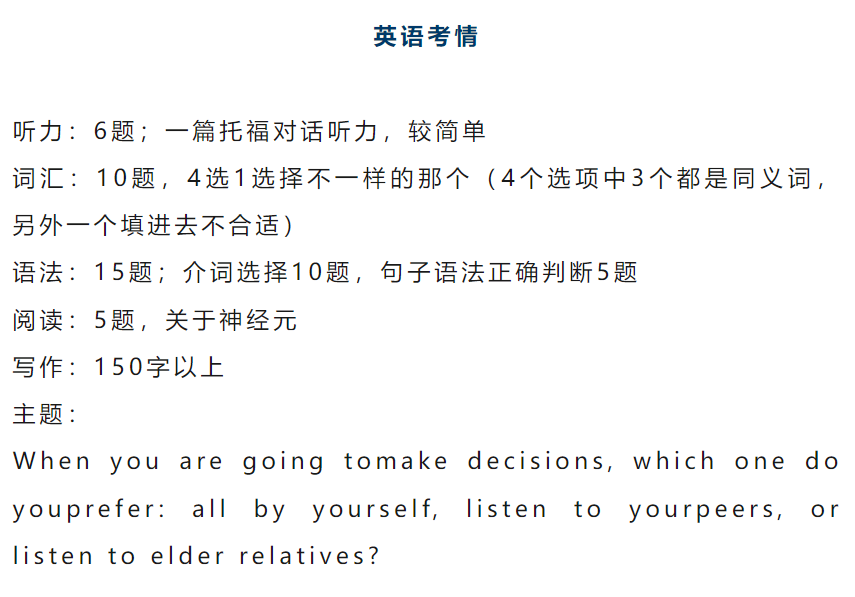 英语考情

听力：6题；一篇托福对话听力，较简单
词汇：10题，4选1选择不一样的那个（4个选项中3个都是同义词，另外一个填进去不合适）
语法：15题；介词选择10题，句子语法正确判断5题
阅读：5题，关于神经元
写作：150字以上
主题：
When you are going tomake decisions, which one do youprefer: all by yourself, listen to yourpeers, or listen to elder relatives?